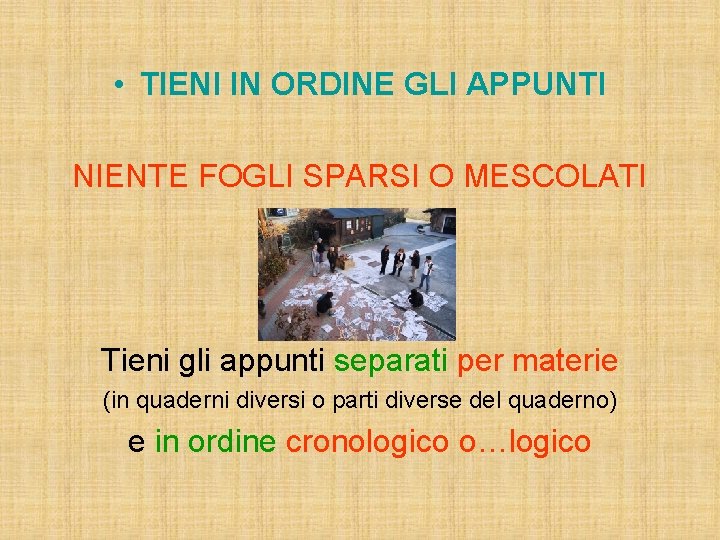 • TIENI IN ORDINE GLI APPUNTI

NIENTE FOGLI SPARSI O MESCOLATI

Tieni gli appunti separati per materie

(in quaderni diversi o parti diverse del quaderno)

e in ordine cronologico o…logico